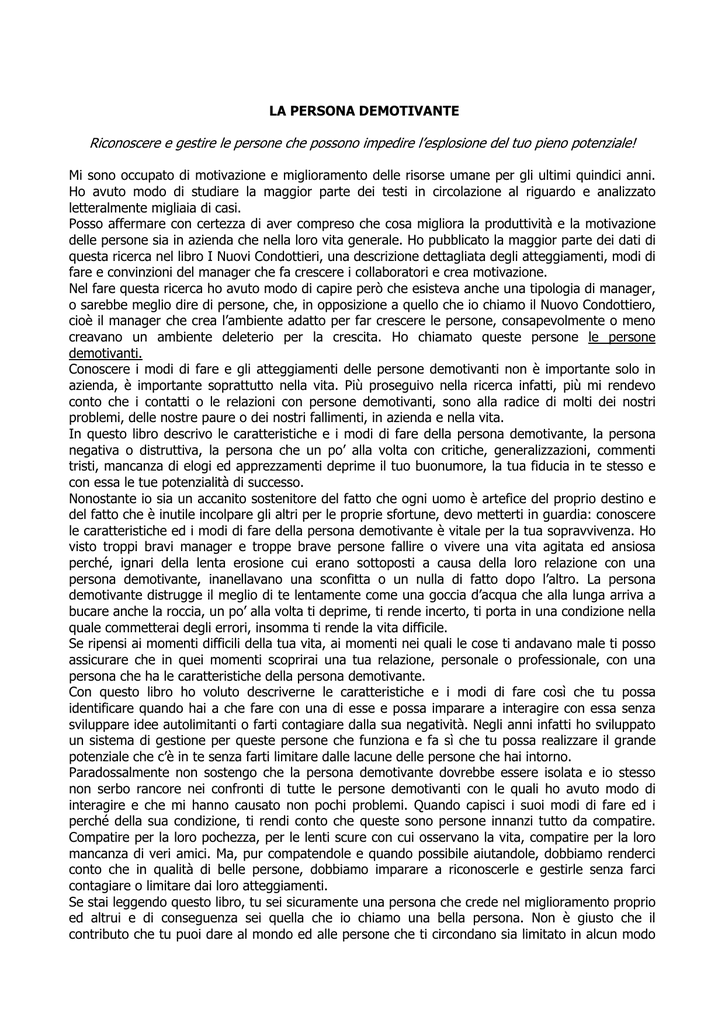 LA PERSONA DEMOTIVANTE

Riconoscere e gestire le persone che possono impedire l'esplosione del tuo pieno potenziale!

Mi sono occupato di motivazione e miglioramento delle risorse umane per gli ultimi quindici anni. Ho avuto modo di studiare la maggior parte dei testi in circolazione al riguardo e analizzato letteralmente migliaia di casi.

Posso affermare con certezza di aver compreso che cosa migliora la produttività e la motivazione delle persone sia in azienda che nella loro vita generale. Ho pubblicato la maggior parte dei dati di questa ricerca nel libro I Nuovi Condottieri, una descrizione dettagliata degli atteggiamenti, modi di fare e convinzioni del manager che fa crescere i collaboratori e crea motivazione.

Nel fare questa ricerca ho avuto modo di capire però che esisteva anche una tipologia di manager, o sarebbe meglio dire di persone, che, in opposizione a quello che io chiamo il Nuovo Condottiero, cioè il manager che crea l'ambiente adatto per far crescere le persone, consapevolmente o meno creavano un ambiente deleterio per la crescita. Ho chiamato queste persone le persone demotivanti.

Conoscere i modi di fare e gli atteggiamenti delle persone demotivanti non è importante solo in azienda, è importante soprattutto nella vita. Più proseguivo nella ricerca infatti, più mi rendevo conto che i contatti o le relazioni con persone demotivanti, sono alla radice di molti dei nostri problemi, delle nostre paure o dei nostri fallimenti, in azienda e nella vita.

In questo libro descrivo le caratteristiche e i modi di fare della persona demotivante, la persona negativa o distruttiva, la persona che un po' alla volta con critiche, generalizzazioni, commenti tristi, mancanza di elogi ed apprezzamenti deprime il tuo buonumore, la tua fiducia in te stesso e con essa le tue potenzialità di successo.

Nonostante io sia un accanito sostenitore del fatto che ogni uomo è artefice del proprio destino e del fatto che è inutile incolpare gli altri per le proprie sfortune, devo metterti in guardia: conoscere le caratteristiche ed i modi di fare della persona demotivante è vitale per la tua sopravvivenza. Ho visto troppi bravi manager e troppe brave persone fallire o vivere una vita agitata ed ansiosa perché, ignari della lenta erosione cui erano sottoposti a causa della loro relazione con una persona demotivante, inanellavano una sconfitta o un nulla di fatto dopo l'altro. La persona demotivante distrugge il meglio di te lentamente come una goccia d'acqua che alla lunga arriva a bucare anche la roccia, un po' alla volta ti deprime, ti rende incerto, ti porta in una condizione nella quale commetterai degli errori, insomma ti rende la vita difficile.

Se ripensi ai momenti difficili della tua vita, ai momenti nei quali le cose ti andavano male ti posso assicurare che in quei momenti scoprirai una tua relazione, personale o professionale, con una persona che ha le caratteristiche della persona demotivante.

Con questo libro ho voluto descriverne le caratteristiche e i modi di fare così che tu possa identificare quando hai a che fare con una di esse e possa imparare a interagire con essa senza sviluppare idee autolimitanti o farti contagiare dalla sua negatività. Negli anni infatti ho sviluppato un sistema di gestione per queste persone che funziona e fa sì che tu possa realizzare il grande potenziale che c'è in te senza farti limitare dalle lacune delle persone che hai intorno.

Paradossalmente non sostengo che la persona demotivante dovrebbe essere isolata e io stesso non serbo rancore nei confronti di tutte le persone demotivanti con le quali ho avuto modo di interagire e che mi hanno causato non pochi problemi. Quando capisci i suoi modi di fare ed i perché della sua condizione, ti rendi conto che queste sono persone innanzi tutto da compatire.

Compatire per la loro pochezza, per le lenti scure con cui osservano la vita, compatire per la loro mancanza di veri amici. Ma, pur compatendole e quando possibile aiutandole, dobbiamo renderci conto che in qualità di belle persone, dobbiamo imparare a riconoscerle e gestirle senza farci contagiare o limitare dai loro atteggiamenti.

Se stai leggendo questo libro, tu sei sicuramente una persona che crede nel miglioramento proprio ed altrui e di conseguenza sei quella che io chiamo una bella persona. Non è giusto che il contributo che tu puoi dare al mondo ed alle persone che ti circondano sia limitato in alcun modo